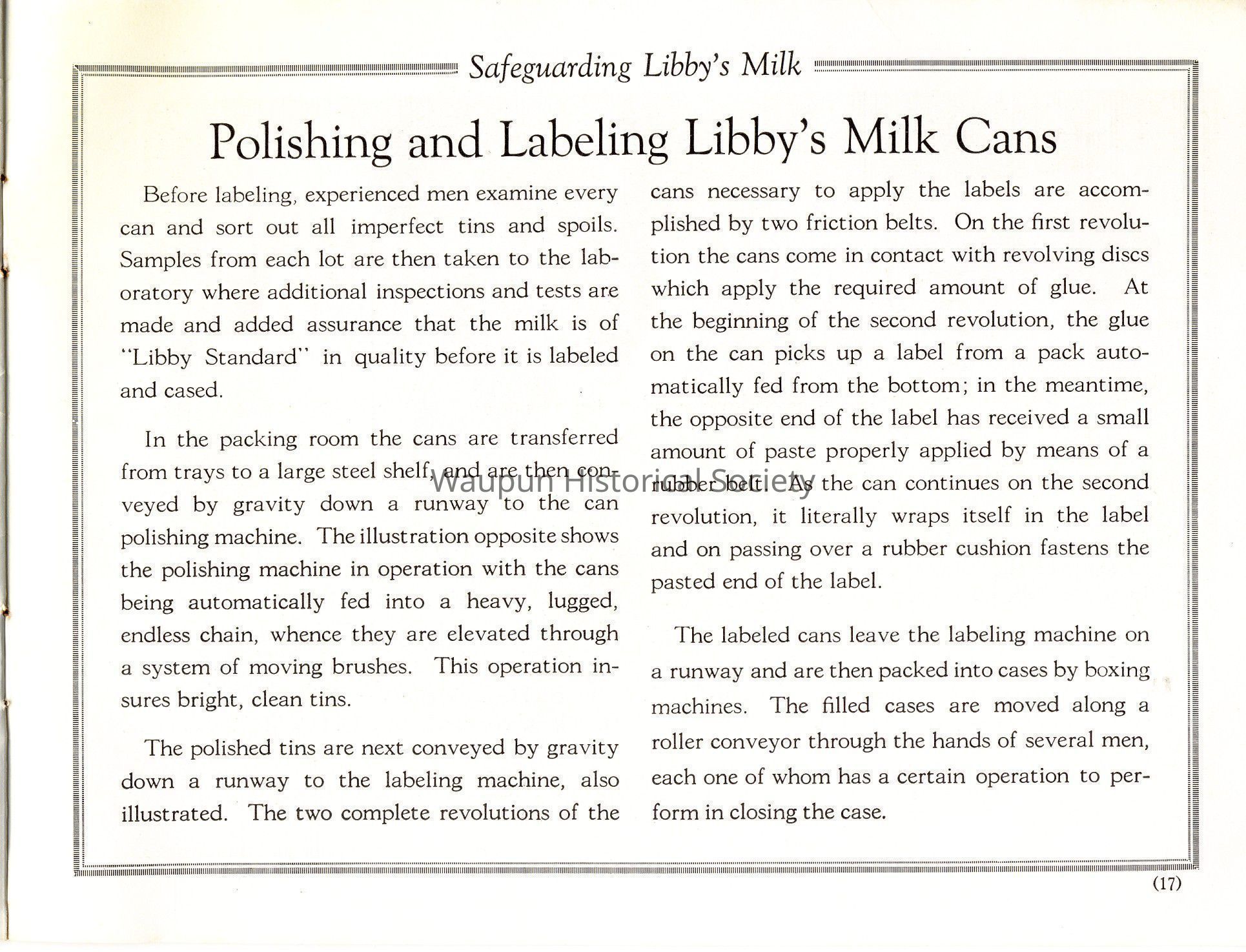 Safeguarding Libby's Milk

Polishing and Labeling Libby's Milk Cans

Before labeling, experienced men examine every can and sort out all imperfect tins and spoils. Samples from each lot are then taken to the laboratory where additional inspections and tests are made and added assurance that the milk is of "Libby Standard" in quality before it is labeled and cased.

In the packing room the cans are transferred from trays to a large steel shelf, and are then conveyed by gravity down a runway to the can polishing machine. The illustration opposite shows the polishing machine in operation with the cans being automatically fed into a heavy, lugged, endless chain, whence they are elevated through a system of moving brushes. This operation insures bright, clean tins.

The polished tins are next conveyed by gravity down a runway to the labeling machine, also illustrated. The two complete revolutions of the cans necessary to apply the labels are accomplished by two friction belts. On the first revolution the cans come in contact with revolving discs which apply the required amount of glue. At the beginning of the second revolution, the glue on the can picks up a label from a pack automatically fed from the bottom; in the meantime, the opposite end of the label has received a small amount of paste properly applied by means of a rubber belt. As the can continues on the second revolution, it literally wraps itself in the label and on passing over a rubber cushion fastens the pasted end of the label.

The labeled cans leave the labeling machine on a runway and are then packed into cases by boxing machines. The filled cases are moved along a roller conveyor through the hands of several men, each one of whom has a certain operation to perform in closing the case.

Waupun Historical Society

(17)